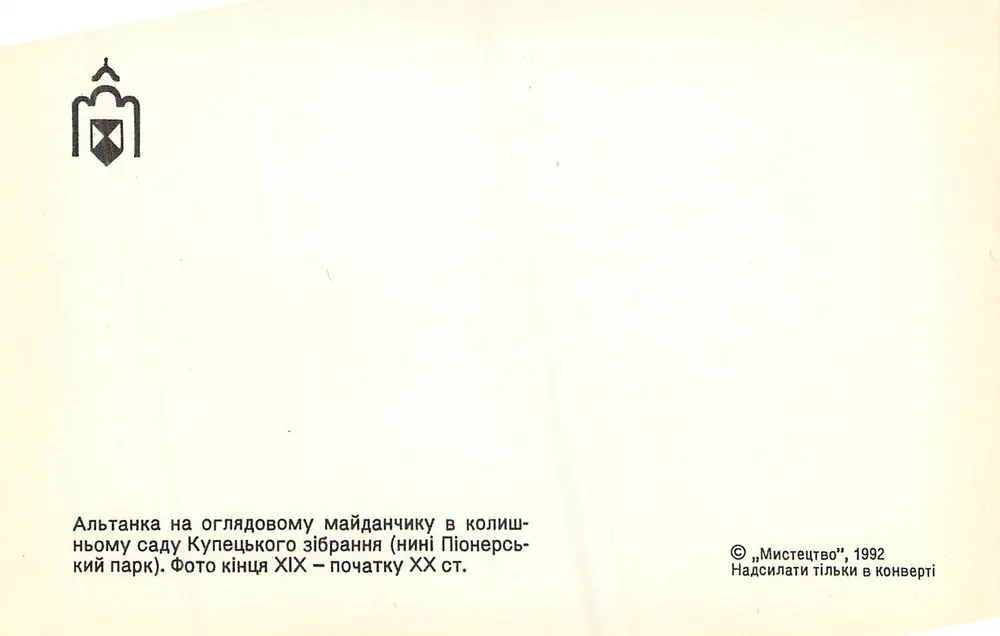 Альтанка на оглядовому майданчику в колишньому саду Купецького зібрання (нині Піонерський парк). Фото кінця XIX – початку XX ст.

© „Мистецтво", 1992
Надсилати тільки в конверті